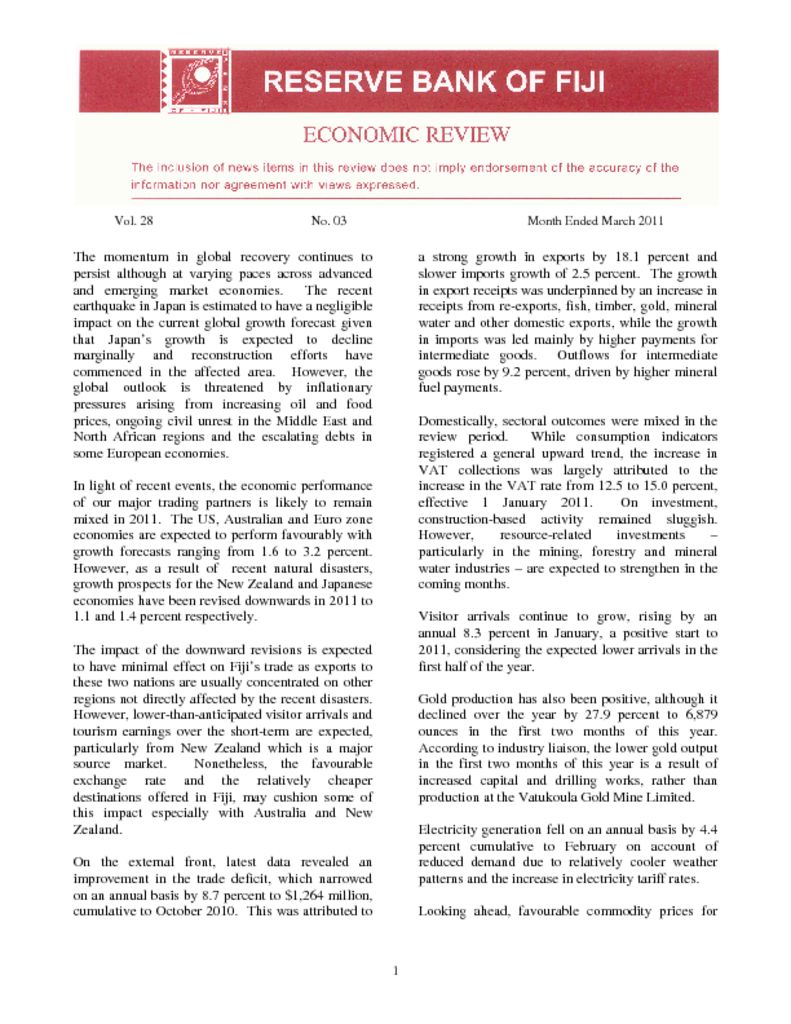 RESERVE BANK OF FIJI

ECONOMIC REVIEW

The inclusion of news items in this review does not imply endorsement of the accuracy of the information nor agreement with views expressed.

Vol. 28 No. 03 Month Ended March 2011

The momentum in global recovery continues to persist although at varying paces across advanced and emerging market economies. The recent earthquake in Japan is estimated to have a negligible impact on the current global growth forecast given that Japan's growth is expected to decline marginally and reconstruction efforts have commenced in the affected area. However, the global outlook is threatened by inflationary pressures arising from increasing oil and food prices, ongoing civil unrest in the Middle East and North African regions and the escalating debts in some European economies.

In light of recent events, the economic performance of our major trading partners is likely to remain mixed in 2011. The US, Australian and Euro zone economies are expected to perform favourably with growth forecasts ranging from 1.6 to 3.2 percent. However, as a result of recent natural disasters, growth prospects for the New Zealand and Japanese economies have been revised downwards in 2011 to 1.1 and 1.4 percent respectively.

The impact of the downward revisions is expected to have minimal effect on Fiji's trade as exports to these two nations are usually concentrated on other regions not directly affected by the recent disasters. However, lower-than-anticipated visitor arrivals and tourism earnings over the short-term are expected, particularly from New Zealand which is a major source market. Nonetheless, the favourable exchange rate and the relatively cheaper destinations offered in Fiji, may cushion some of this impact especially with Australia and New Zealand.

On the external front, latest data revealed an improvement in the trade deficit, which narrowed on an annual basis by 8.7 percent to $1,264 million, cumulative to October 2010. This was attributed to a strong growth in exports by 18.1 percent and slower imports growth of 2.5 percent. The growth in export receipts was underpinned by an increase in receipts from re-exports, fish, timber, gold, mineral water and other domestic exports, while the growth in imports was led mainly by higher payments for intermediate goods. Outflows for intermediate goods rose by 9.2 percent, driven by higher mineral fuel payments.

Domestically, sectoral outcomes were mixed in the review period. While consumption indicators registered a general upward trend, the increase in VAT collections was largely attributed to the increase in the VAT rate from 12.5 to 15.0 percent, effective 1 January 2011. On investment, construction-based activity remained sluggish. However, resource-related investments – particularly in the mining, forestry and mineral water industries – are expected to strengthen in the coming months.

Visitor arrivals continue to grow, rising by an annual 8.3 percent in January, a positive start to 2011, considering the expected lower arrivals in the first half of the year.

Gold production has also been positive, although it declined over the year by 27.9 percent to 6,879 ounces in the first two months of this year. According to industry liaison, the lower gold output in the first two months of this year is a result of increased capital and drilling works, rather than production at the Vatukoula Gold Mine Limited.

Electricity generation fell on an annual basis by 4.4 percent cumulative to February on account of reduced demand due to relatively cooler weather patterns and the increase in electricity tariff rates.

Looking ahead, favourable commodity prices for

1